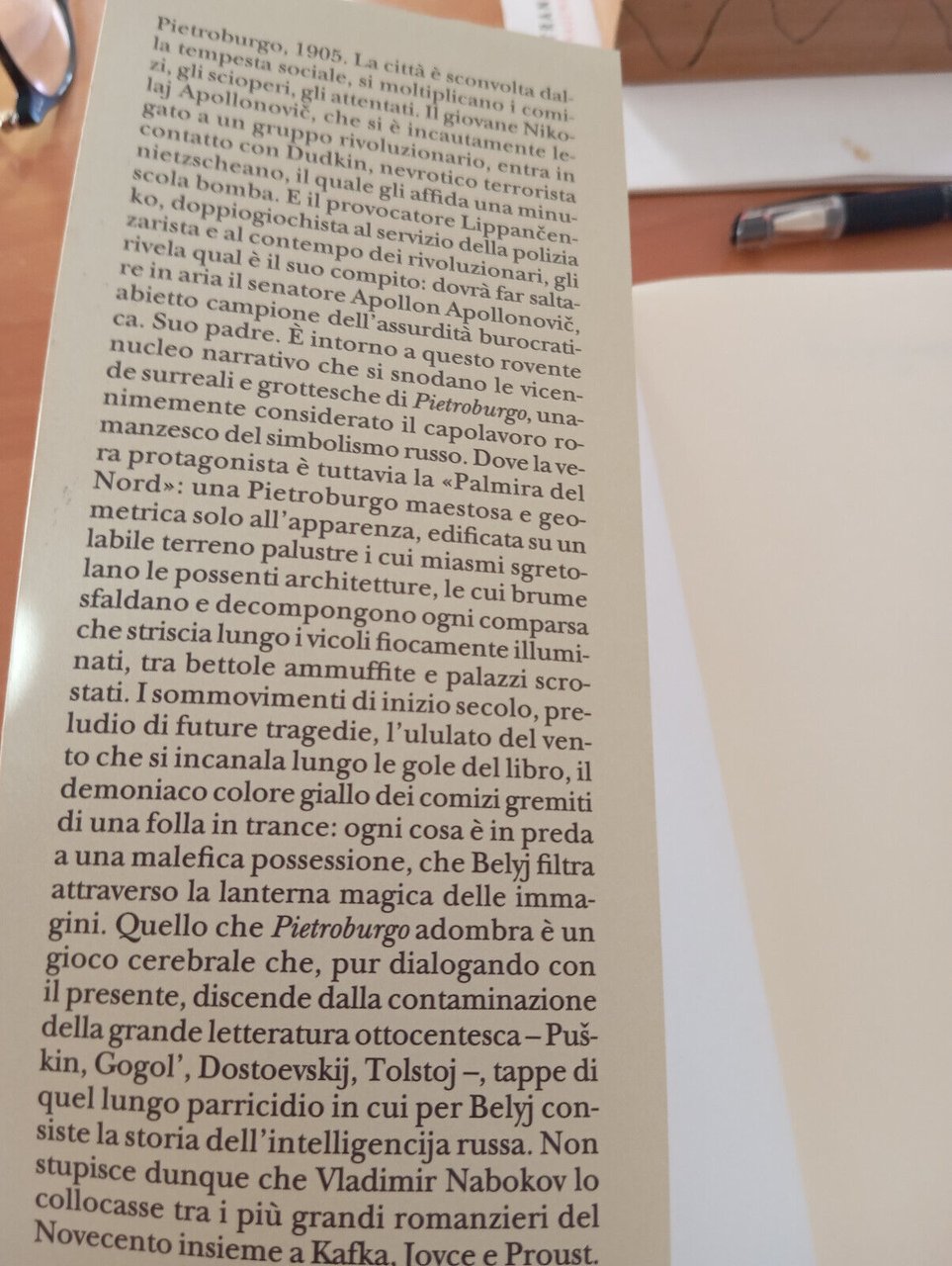 Pietroburgo, 1905. La città è sconvolta dalla tempesta sociale, si moltiplicano i comizi, gli scioperi, gli attentati. Il giovane Nikolaj Apollonovič, che si è incautamente legato a un gruppo rivoluzionario, entra in contatto con Dudkin, nevrotico terrorista nietzscheano, il quale gli affida una minuscola bomba. E il provocatore Lippančenko, doppiogiochista al servizio della polizia zarista e al contempo dei rivoluzionari, gli rivela qual è il suo compito: dovrà far saltare in aria il senatore Apollon Apollonovič, abietto campione dell'assurdità burocratica. Suo padre. È intorno a questo rovente nucleo narrativo che si snodano le vicende surreali e grottesche di Pietroburgo, unanimemente considerato il capolavoro romanzesco del simbolismo russo. Dove la vera protagonista è tuttavia la «Palmira del Nord»: una Pietroburgo maestosa e geometrica solo all'apparenza, edificata su un labile terreno palustre i cui miasmi sgretolano le possenti architetture, le cui brume sfaldano e decompongono ogni comparsa che striscia lungo i vicoli fiocamente illuminati, tra bettole ammuffite e palazzi scrostati. I sommovimenti di inizio secolo, preludio di future tragedie, l'ululato del vento che si incanala lungo le gole del libro, il demoniaco colore giallo dei comizi gremiti di una folla in trance: ogni cosa è in preda a una malefica possessione, che Belyj filtra attraverso la lanterna magica delle immagini. Quello che Pietroburgo adombra è un gioco cerebrale che, pur dialogando con il presente, discende dalla contaminazione della grande letteratura ottocentesca – Puškin, Gogol', Dostoevskij, Tolstoj –, tappe di quel lungo parricidio in cui per Belyj consiste la storia dell'intelligencija russa. Non stupisce dunque che Vladimir Nabokov lo collocasse tra i più grandi romanzieri del Novecento insieme a Kafka, Joyce e Proust.